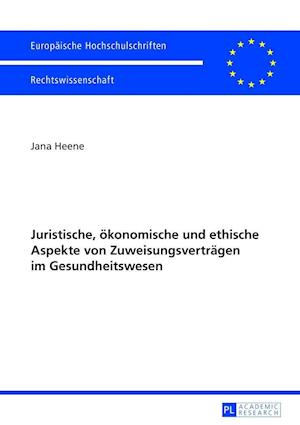 Europäische Hochschulschriften

Rechtswissenschaft

Jana Heene

Juristische, ökonomische und ethische Aspekte von Zuweisungsverträgen im Gesundheitswesen

PL ACADEMIC RESEARCH